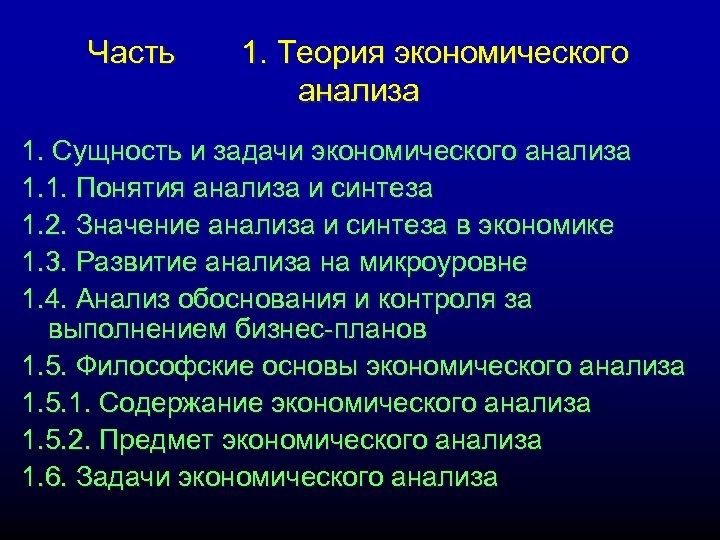 Часть 1. Теория экономического анализа

1. Сущность и задачи экономического анализа
1.1. Понятия анализа и синтеза
1.2. Значение анализа и синтеза в экономике
1.3. Развитие анализа на микроуровне
1.4. Анализ обоснования и контроля за выполнением бизнес-планов
1.5. Философские основы экономического анализа
1.5.1. Содержание экономического анализа
1.5.2. Предмет экономического анализа
1.6. Задачи экономического анализа